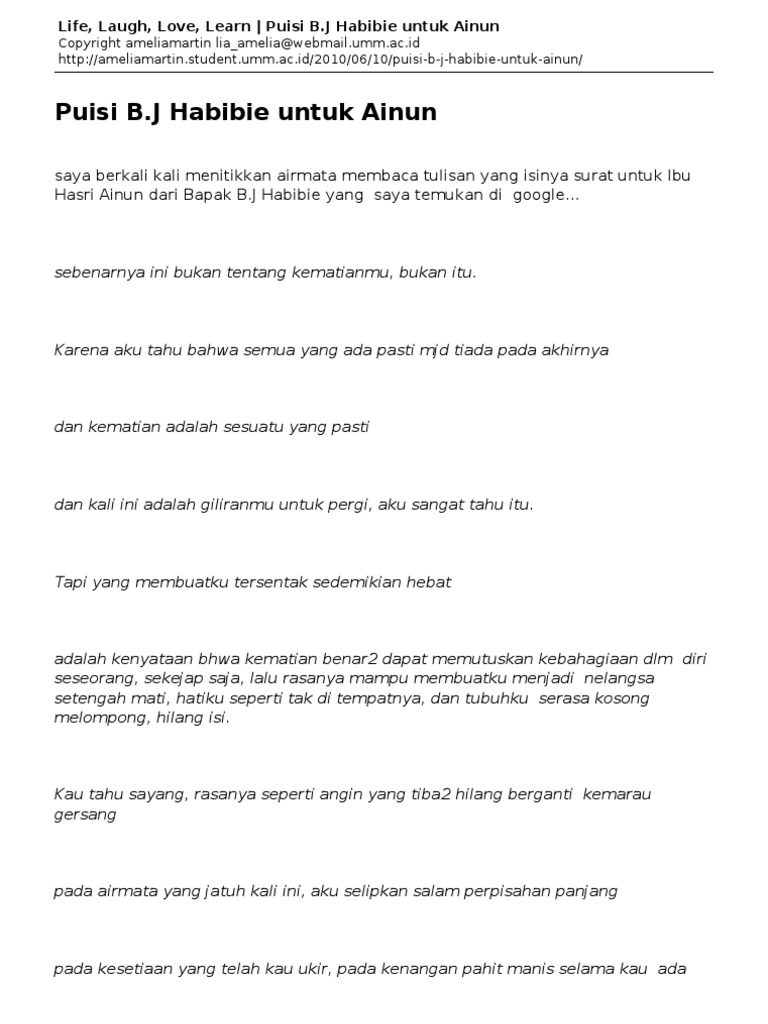 Life, Laugh, Love, Learn | Puisi B.J Habibie untuk Ainun
Copyright ameliamartin lia_amelia@webmail.umm.ac.id
http://ameliamartin.student.umm.ac.id/2010/06/10/puisi-b-j-habibie-untuk-ainun/

Puisi B.J Habibie untuk Ainun

saya berkali kali menitikkan airmata membaca tulisan yang isinya surat untuk Ibu Hasri Ainun dari Bapak B.J Habibie yang saya temukan di google…

sebenarnya ini bukan tentang kematianmu, bukan itu.

Karena aku tahu bahwa semua yang ada pasti mjd tiada pada akhirnya

dan kematian adalah sesuatu yang pasti

dan kali ini adalah giliranmu untuk pergi, aku sangat tahu itu.

Tapi yang membuatku tersentak sedemikian hebat

adalah kenyataan bhwa kematian benar2 dapat memutuskan kebahagiaan dlm diri seseorang, sekejap saja, lalu rasanya mampu membuatku menjadi nelangsa setengah mati, hatiku seperti tak di tempatnya, dan tubuhku serasa kosong melompong, hilang isi.

Kau tahu sayang, rasanya seperti angin yang tiba2 hilang berganti kemarau gersang

pada airmata yang jatuh kali ini, aku selipkan salam perpisahan panjang

pada kesetiaan yang telah kau ukir, pada kenangan pahit manis selama kau ada